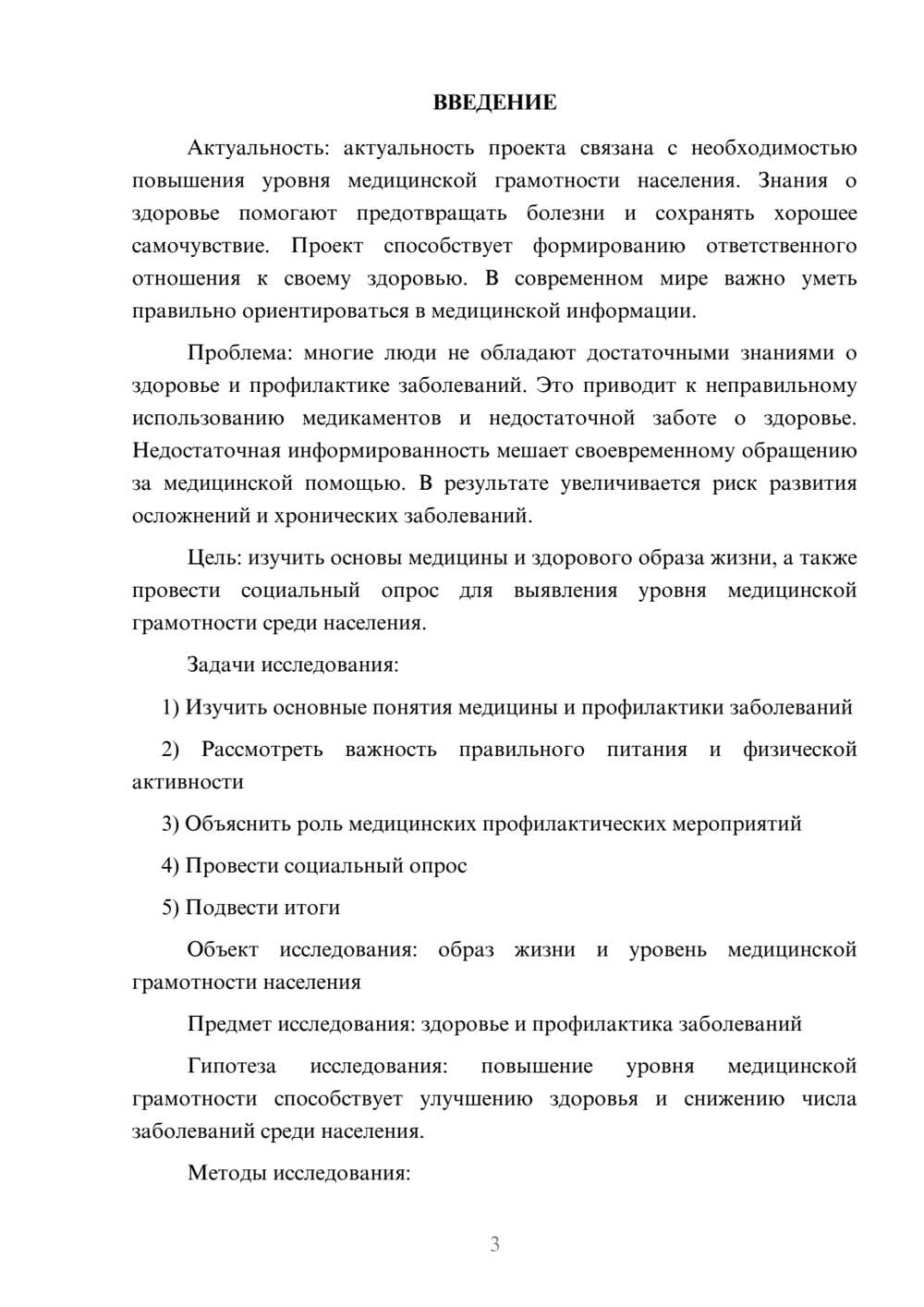 ВВЕДЕНИЕ

Актуальность: актуальность проекта связана с необходимостью повышения уровня медицинской грамотности населения. Знания о здоровье помогают предотвращать болезни и сохранять хорошее самочувствие. Проект способствует формированию ответственного отношения к своему здоровью. В современном мире важно уметь правильно ориентироваться в медицинской информации.

Проблема: многие люди не обладают достаточными знаниями о здоровье и профилактике заболеваний. Это приводит к неправильному использованию медикаментов и недостаточной заботе о здоровье. Недостаточная информированность мешает своевременному обращению за медицинской помощью. В результате увеличивается риск развития осложнений и хронических заболеваний.

Цель: изучить основы медицины и здорового образа жизни, а также провести социальный опрос для выявления уровня медицинской грамотности среди населения.

Задачи исследования:

1) Изучить основные понятия медицины и профилактики заболеваний

2) Рассмотреть важность правильного питания и физической активности

3) Объяснить роль медицинских профилактических мероприятий

4) Провести социальный опрос

5) Подвести итоги

Объект исследования: образ жизни и уровень медицинской грамотности населения

Предмет исследования: здоровье и профилактика заболеваний

Гипотеза исследования: повышение уровня медицинской грамотности способствует улучшению здоровья и снижению числа заболеваний среди населения.

Методы исследования:

3